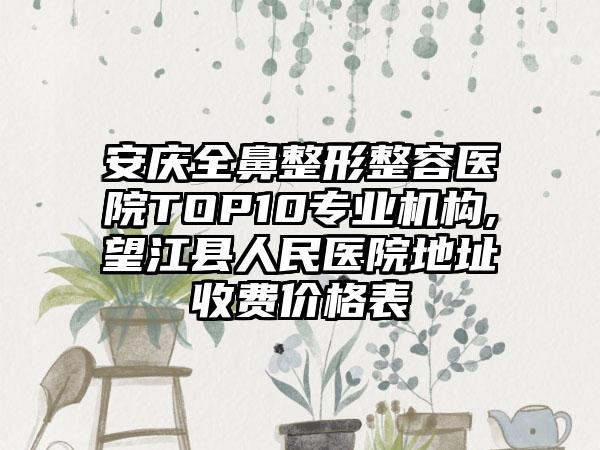 安庆全鼻整形整容医院TOP10专业机构,望江县人民医院地址收费价格表